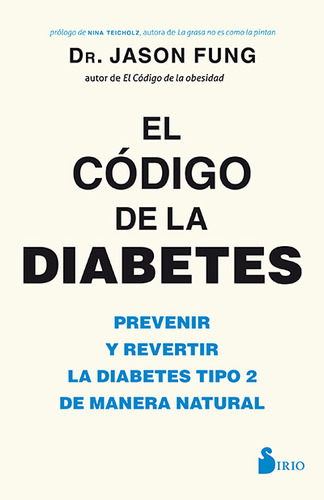 prólogo de NINA TEICHOLZ, autora de La grasa no es como la pintan

DR. JASON FUNG

autor de El Código de la obesidad

EL CÓDIGO DE LA DIABETES

PREVENIR Y REVERTIR LA DIABETES TIPO 2 DE MANERA NATURAL

SIRIO